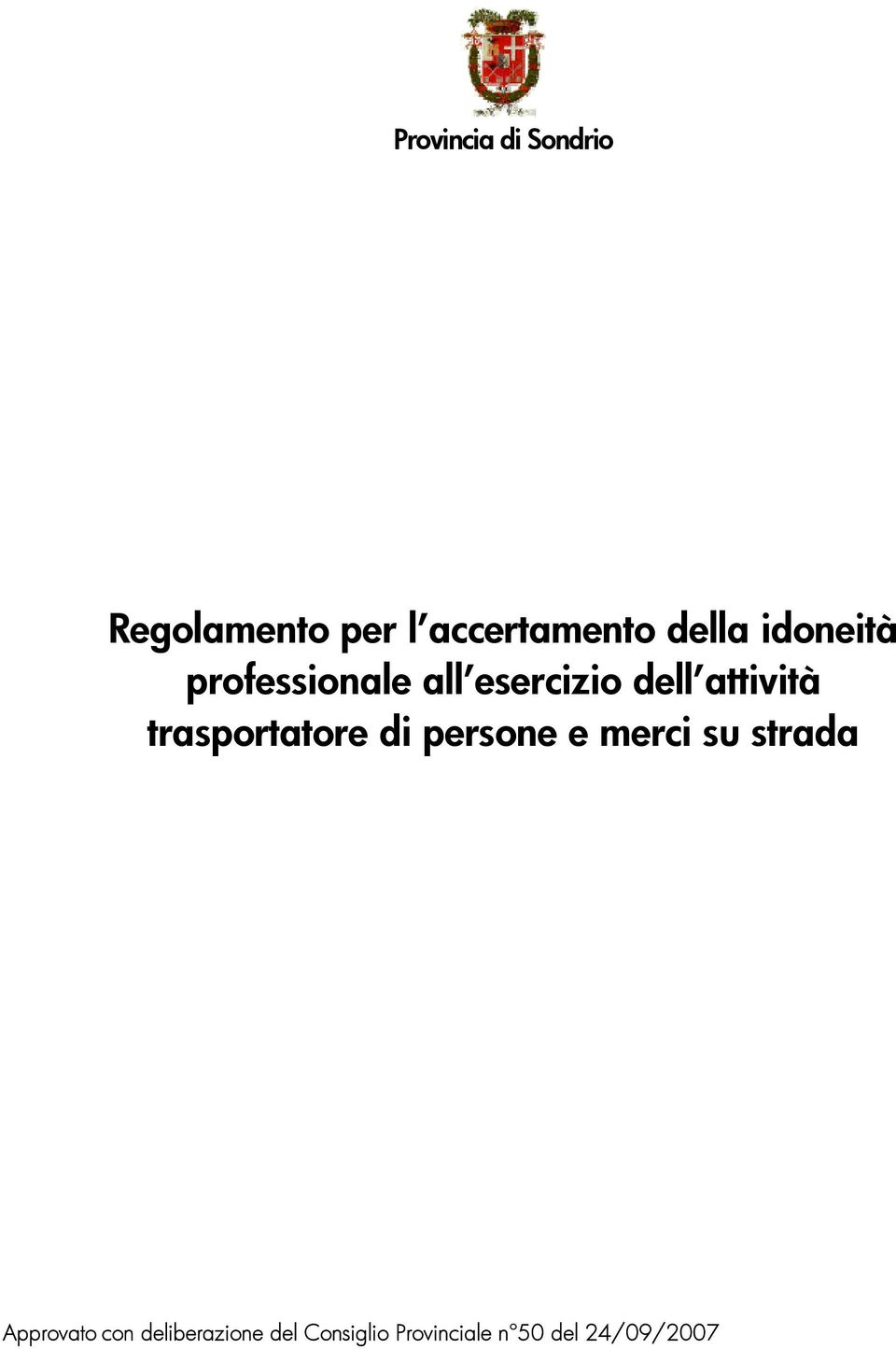 Provincia di Sondrio

Regolamento per l'accertamento della idoneità professionale all'esercizio dell'attività trasportatore di persone e merci su strada

Approvato con deliberazione del Consiglio Provinciale n°50 del 24/09/2007